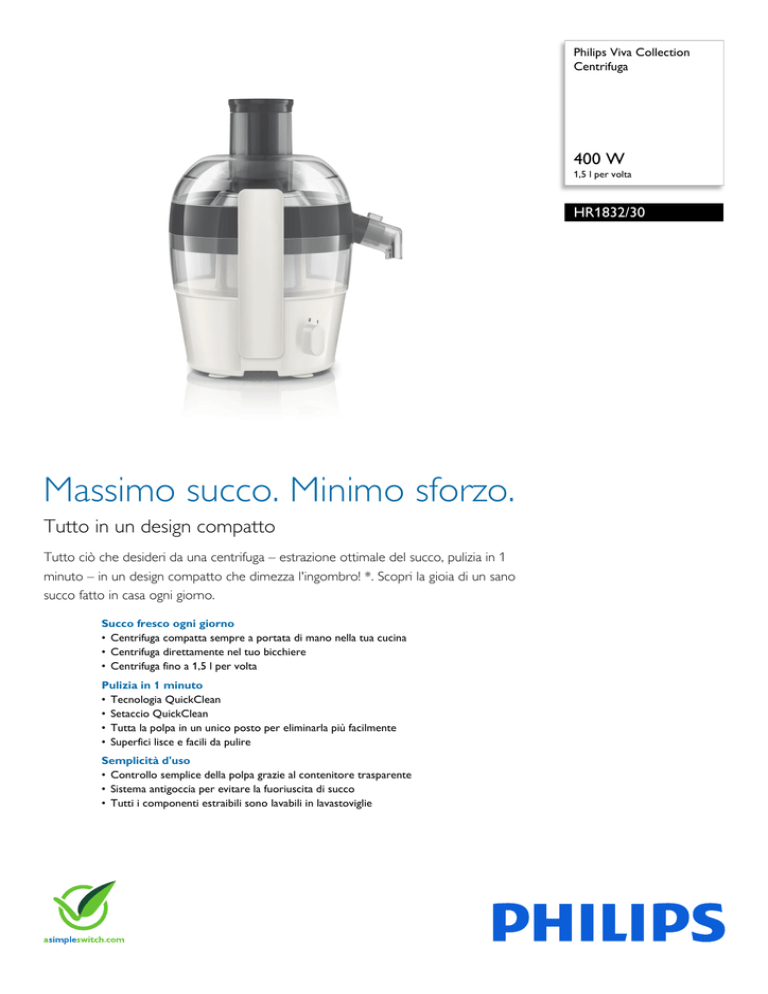 Philips Viva Collection
Centrifuga

400 W
1,5 l per volta

HR1832/30

Massimo succo. Minimo sforzo.

Tutto in un design compatto

Tutto ciò che desideri da una centrifuga – estrazione ottimale del succo, pulizia in 1 minuto – in un design compatto che dimezza l'ingombro! *. Scopri la gioia di un sano succo fatto in casa ogni giorno.

Succo fresco ogni giorno
• Centrifuga compatta sempre a portata di mano nella tua cucina
• Centrifuga direttamente nel tuo bicchiere
• Centrifuga fino a 1,5 l per volta

Pulizia in 1 minuto
• Tecnologia QuickClean
• Setaccio QuickClean
• Tutta la polpa in un unico posto per eliminarla più facilmente
• Superfici lisce e facili da pulire

Semplicità d'uso
• Controllo semplice della polpa grazie al contenitore trasparente
• Sistema antigoccia per evitare la fuoriuscita di succo
• Tutti i componenti estraibili sono lavabili in lavastoviglie

asimpleswitch.com

PHILIPS